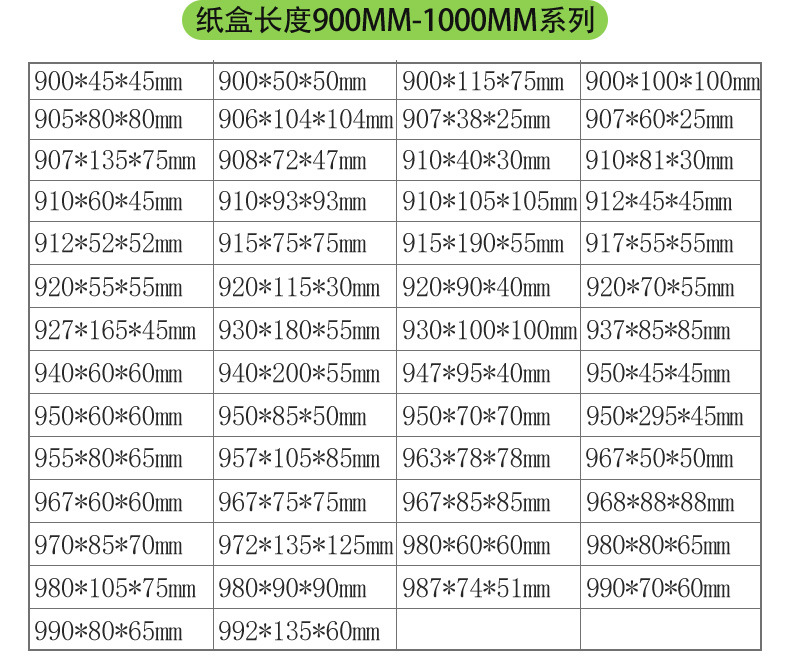 纸盒长度900MM-1000MM系列

| 900*45*45mm | 900*50*50mm | 900*115*75mm | 900*100*100mm |
|---|---|---|---|
| 905*80*80mm | 906*104*104mm | 907*38*25mm | 907*60*25mm |
| 907*135*75mm | 908*72*47mm | 910*40*30mm | 910*81*30mm |
| 910*60*45mm | 910*93*93mm | 910*105*105mm | 912*45*45mm |
| 912*52*52mm | 915*75*75mm | 915*190*55mm | 917*55*55mm |
| 920*55*55mm | 920*115*30mm | 920*90*40mm | 920*70*55mm |
| 927*165*45mm | 930*180*55mm | 930*100*100mm | 937*85*85mm |
| 940*60*60mm | 940*200*55mm | 947*95*40mm | 950*45*45mm |
| 950*60*60mm | 950*85*50mm | 950*70*70mm | 950*295*45mm |
| 955*80*65mm | 957*105*85mm | 963*78*78mm | 967*50*50mm |
| 967*60*60mm | 967*75*75mm | 967*85*85mm | 968*88*88mm |
| 970*85*70mm | 972*135*125mm | 980*60*60mm | 980*80*65mm |
| 980*105*75mm | 980*90*90mm | 987*74*51mm | 990*70*60mm |
| 990*80*65mm | 992*135*60mm | | |